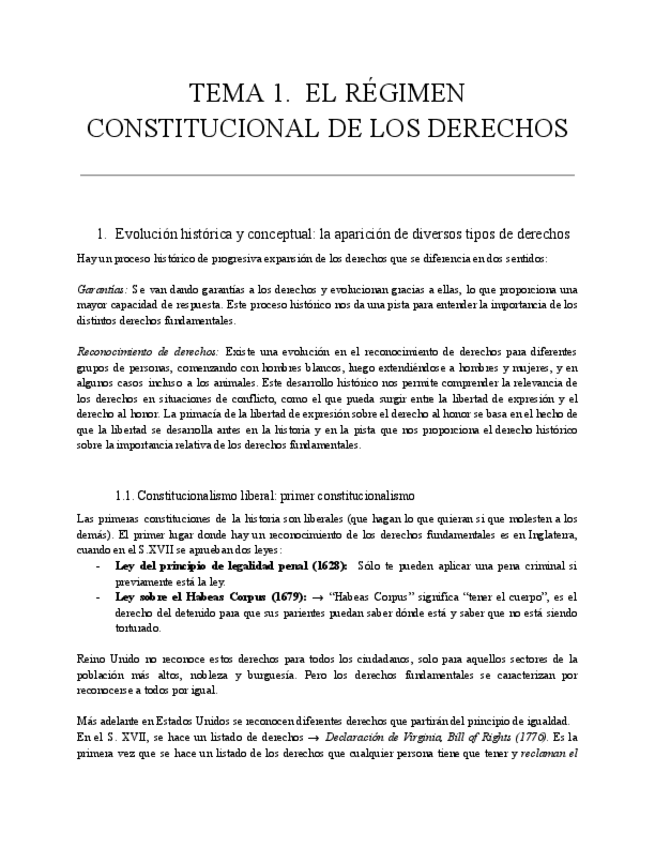 TEMA 1. EL RÉGIMEN CONSTITUCIONAL DE LOS DERECHOS

1. Evolución histórica y conceptual: la aparición de diversos tipos de derechos

Hay un proceso histórico de progresiva expansión de los derechos que se diferencia en dos sentidos:

Garantías: Se van dando garantías a los derechos y evolucionan gracias a ellas, lo que proporciona una mayor capacidad de respuesta. Este proceso histórico nos da una pista para entender la importancia de los distintos derechos fundamentales.

Reconocimiento de derechos: Existe una evolución en el reconocimiento de derechos para diferentes grupos de personas, comenzando con hombres blancos, luego extendiéndose a hombres y mujeres, y en algunos casos incluso a los animales. Este desarrollo histórico nos permite comprender la relevancia de los derechos en situaciones de conflicto, como el que pueda surgir entre la libertad de expresión y el derecho al honor. La primacía de la libertad de expresión sobre el derecho al honor se basa en el hecho de que la libertad se desarrolla antes en la historia y en la pista que nos proporciona el derecho histórico sobre la importancia relativa de los derechos fundamentales.

1.1. Constitucionalismo liberal: primer constitucionalismo

Las primeras constituciones de la historia son liberales (que hagan lo que quieran si que molesten a los demás). El primer lugar donde hay un reconocimiento de los derechos fundamentales es en Inglaterra, cuando en el S.XVII se aprueban dos leyes:
- Ley del principio de legalidad penal (1628): Sólo te pueden aplicar una pena criminal si previamente está la ley.
- Ley sobre el Habeas Corpus (1679): → "Habeas Corpus" significa "tener el cuerpo", es el derecho del detenido para que sus parientes puedan saber dónde está y saber que no está siendo torturado.

Reino Unido no reconoce estos derechos para todos los ciudadanos, solo para aquellos sectores de la población más altos, nobleza y burguesía. Pero los derechos fundamentales se caracterizan por reconocerse a todos por igual.

Más adelante en Estados Unidos se reconocen diferentes derechos que partirán del principio de igualdad.
En el S. XVII, se hace un listado de derechos → Declaración de Virginia, Bill of Rights (1776). Es la primera vez que se hace un listado de los derechos que cualquier persona tiene que tener y reclaman el